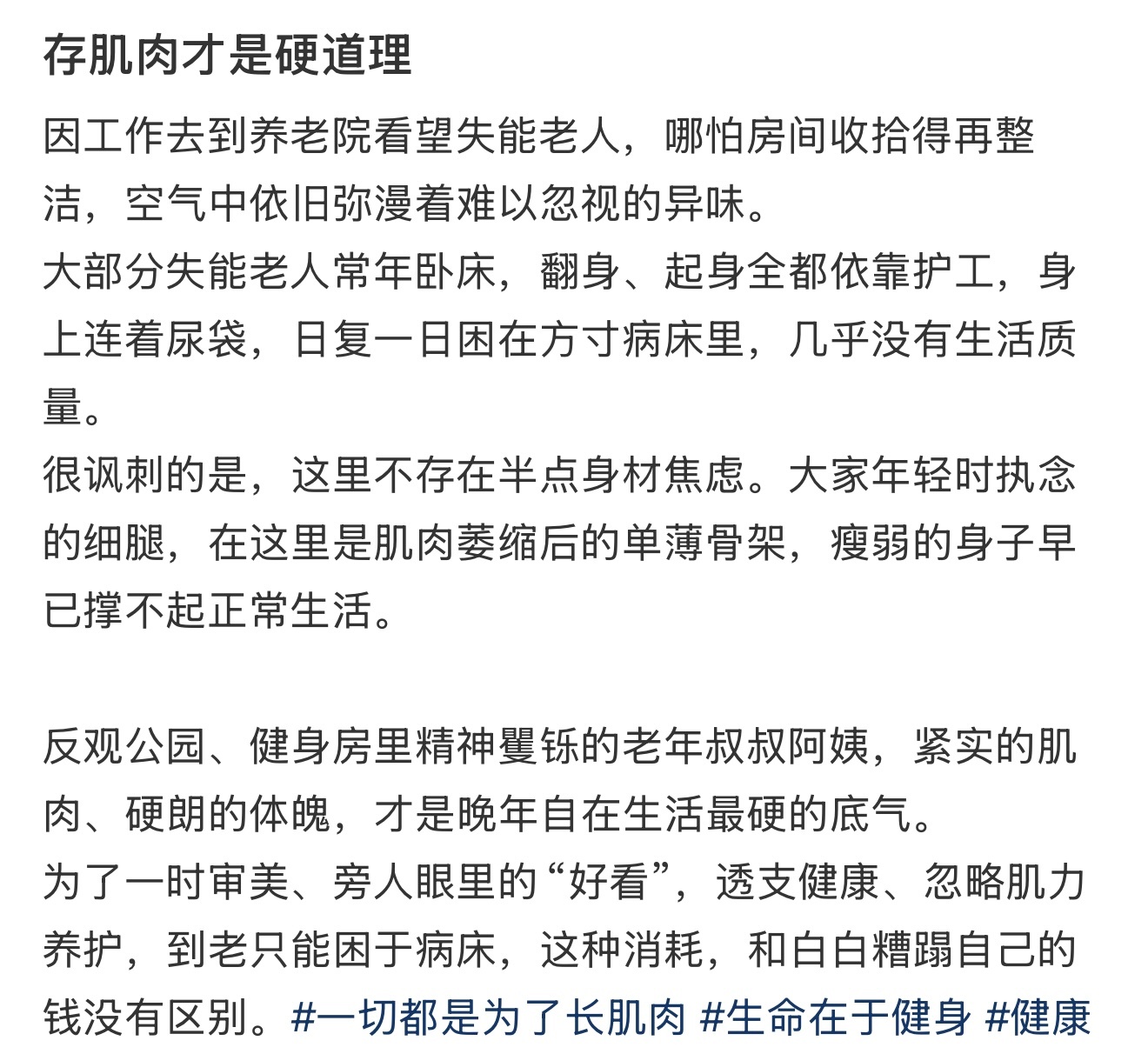 存肌肉才是硬道理

因工作去到养老院看望失能老人，哪怕房间收拾得再整洁，空气中依旧弥漫着难以忽视的异味。
大部分失能老人常年卧床，翻身、起身全都依靠护工，身上连着尿袋，日复一日困在方寸病床里，几乎没有生活质量。
很讽刺的是，这里不存在半点身材焦虑。大家年轻时执念的细腿，在这里是肌肉萎缩后的单薄骨架，瘦弱的身子早已撑不起正常生活。

反观公园、健身房里精神矍铄的老年叔叔阿姨，紧实的肌肉、硬朗的体魄，才是晚年自在生活最硬的底气。
为了一时审美、旁人眼里的“好看”，透支健康、忽略肌力养护，到老只能困于病床，这种消耗，和白白糟蹋自己的钱没有区别。#一切都是为了长肌肉 #生命在于健身 #健康